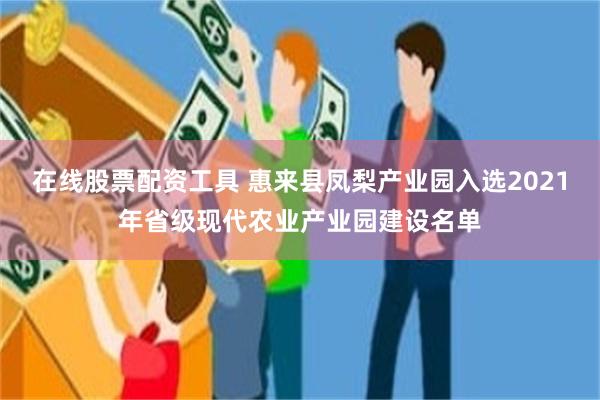 在线股票配资工具 惠来县凤梨产业园入选2021年省级现代农业产业园建设名单